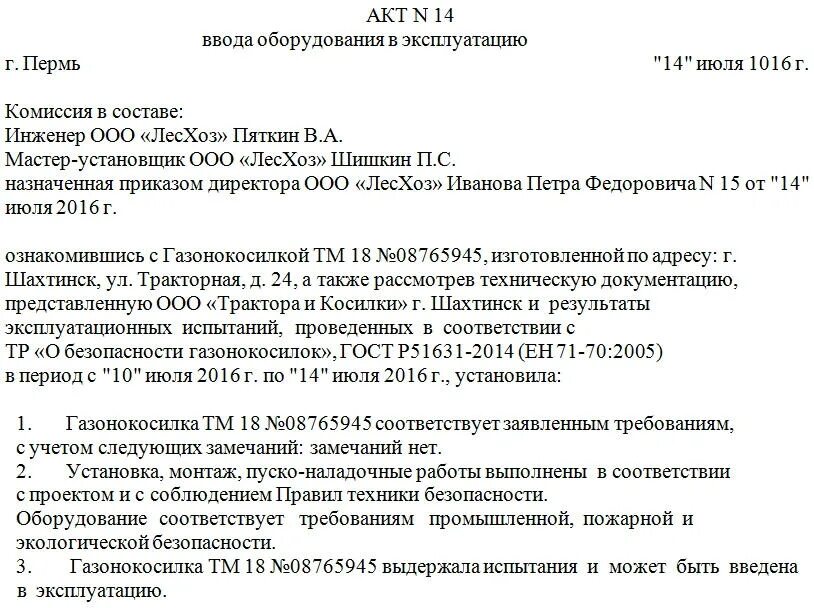 АКТ N 14
ввода оборудования в эксплуатацию

г. Пермь "14" июля 1016 г.

Комиссия в составе:
Инженер ООО «ЛесХоз» Пяткин В.А.
Мастер-установщик ООО «ЛесХоз» Шишкин П.С.
назначенная приказом директора ООО «ЛесХоз» Иванова Петра Федоровича N 15 от "14" июля 2016 г.

ознакомившись с Газонокосилкой ТМ 18 №08765945, изготовленной по адресу: г. Шахтинск, ул. Тракторная, д. 24, а также рассмотрев техническую документацию, представленную ООО «Трактора и Косилки» г. Шахтинск и результаты эксплуатационных испытаний, проведенных в соответствии с ТР «О безопасности газонокосилок», ГОСТ Р51631-2014 (ЕН 71-70:2005) в период с "10" июля 2016 г. по "14" июля 2016 г., установила:

1. Газонокосилка ТМ 18 №08765945 соответствует заявленным требованиям, с учетом следующих замечаний: замечаний нет.
2. Установка, монтаж, пуско-наладочные работы выполнены в соответствии с проектом и с соблюдением Правил техники безопасности.
Оборудование соответствует требованиям промышленной, пожарной и экологической безопасности.
3. Газонокосилка ТМ 18 №08765945 выдержала испытания и может быть введена в эксплуатацию.